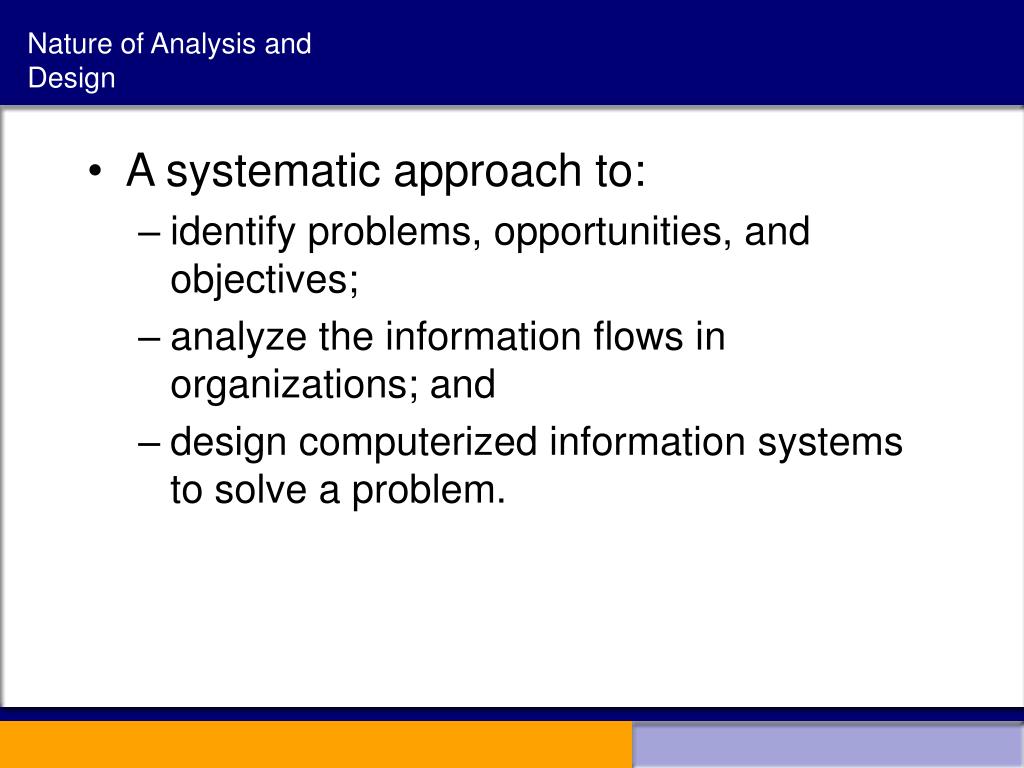 Nature of Analysis and Design

• A systematic approach to:
– identify problems, opportunities, and objectives;
– analyze the information flows in organizations; and
– design computerized information systems to solve a problem.